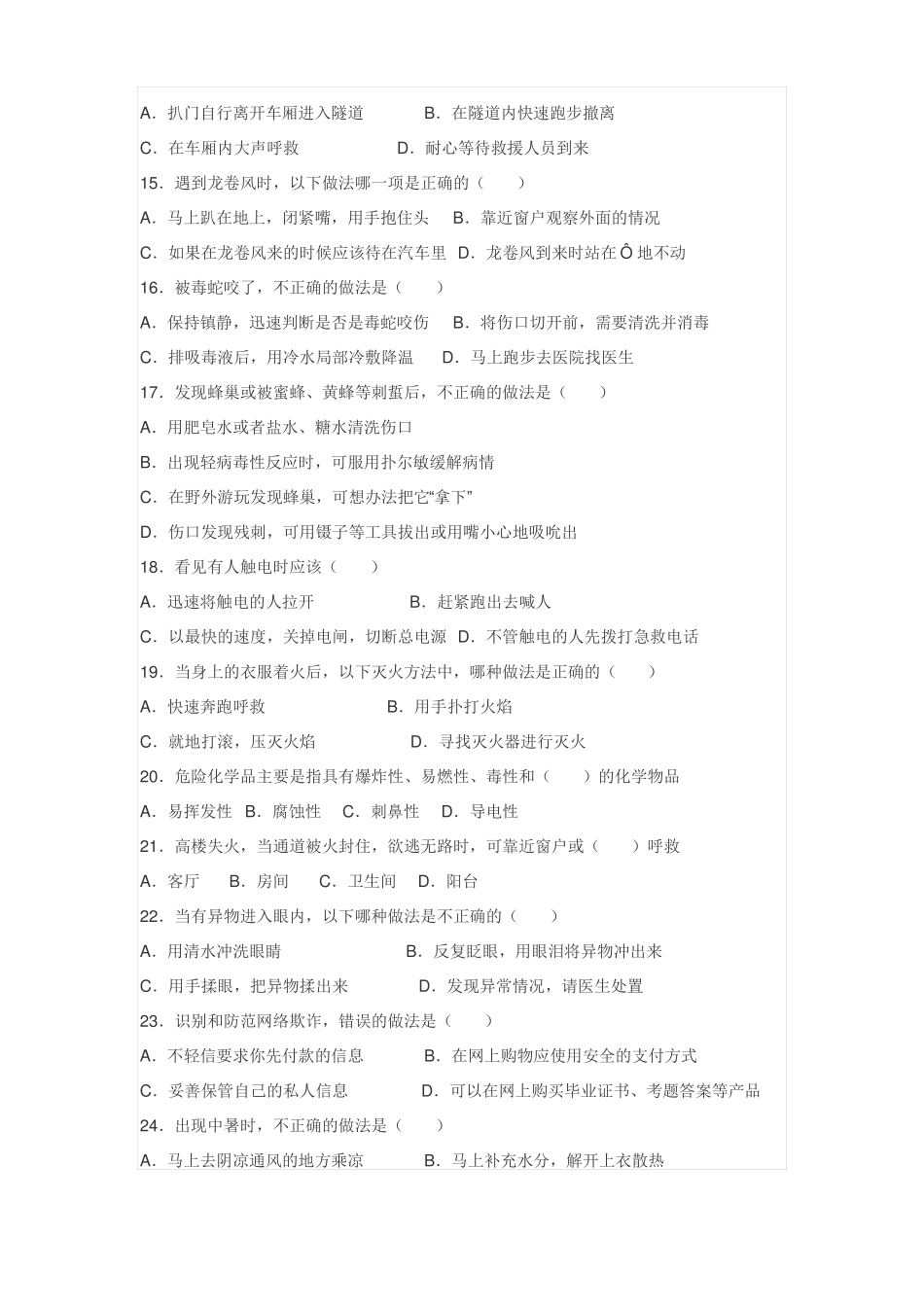 A．扒门自行离开车厢进入隧道 B．在隧道内快速跑步撤离

C．在车厢内大声呼救 D．耐心等待救援人员到来

15．遇到龙卷风时，以下做法哪一项是正确的（ ）

A．马上趴在地上，闭紧嘴，用手抱住头 B．靠近窗户观察外面的情况

C．如果在龙卷风来的时候应该待在汽车里 D．龙卷风到来时站在Ô地不动

16．被毒蛇咬了，不正确的做法是（ ）

A．保持镇静，迅速判断是否是毒蛇咬伤 B．将伤口切开前，需要清洗并消毒

C．排吸毒液后，用冷水局部冷敷降温 D．马上跑步去医院找医生

17．发现蜂巢或被蜜蜂、黄蜂等刺蜇后，不正确的做法是（ ）

A．用肥皂水或者盐水、糖水清洗伤口

B．出现轻病毒性反应时，可服用扑尔敏缓解病情

C．在野外游玩发现蜂巢，可想办法把它“拿下”

D．伤口发现残刺，可用镊子等工具拔出或用嘴小心地吸吮出

18．看见有人触电时应该（ ）

A．迅速将触电的人拉开 B．赶紧跑出去喊人

C．以最快的速度，关掉电闸，切断总电源 D．不管触电的人先拨打急救电话

19．当身上的衣服着火后，以下灭火方法中，哪种做法是正确的（ ）

A．快速奔跑呼救 B．用手扑打火焰

C．就地打滚，压灭火焰 D．寻找灭火器进行灭火

20．危险化学品主要是指具有爆炸性、易燃性、毒性和（ ）的化学物品

A．易挥发性 B．腐蚀性 C．刺鼻性 D．导电性

21．高楼失火，当通道被火封住，欲逃无路时，可靠近窗户或（ ）呼救

A．客厅 B．房间 C．卫生间 D．阳台

22．当有异物进入眼内，以下哪种做法是不正确的（ ）

A．用清水冲洗眼睛 B．反复眨眼，用眼泪将异物冲出来

C．用手揉眼，把异物揉出来 D．发现异常情况，请医生处置

23．识别和防范网络欺诈，错误的做法是（ ）

A．不轻信要求你先付款的信息 B．在网上购物应使用安全的支付方式

C．妥善保管自己的私人信息 D．可以在网上购买毕业证书、考题答案等产品

24．出现中暑时，不正确的做法是（ ）

A．马上去阴凉通风的地方乘凉 B．马上补充水分，解开上衣散热